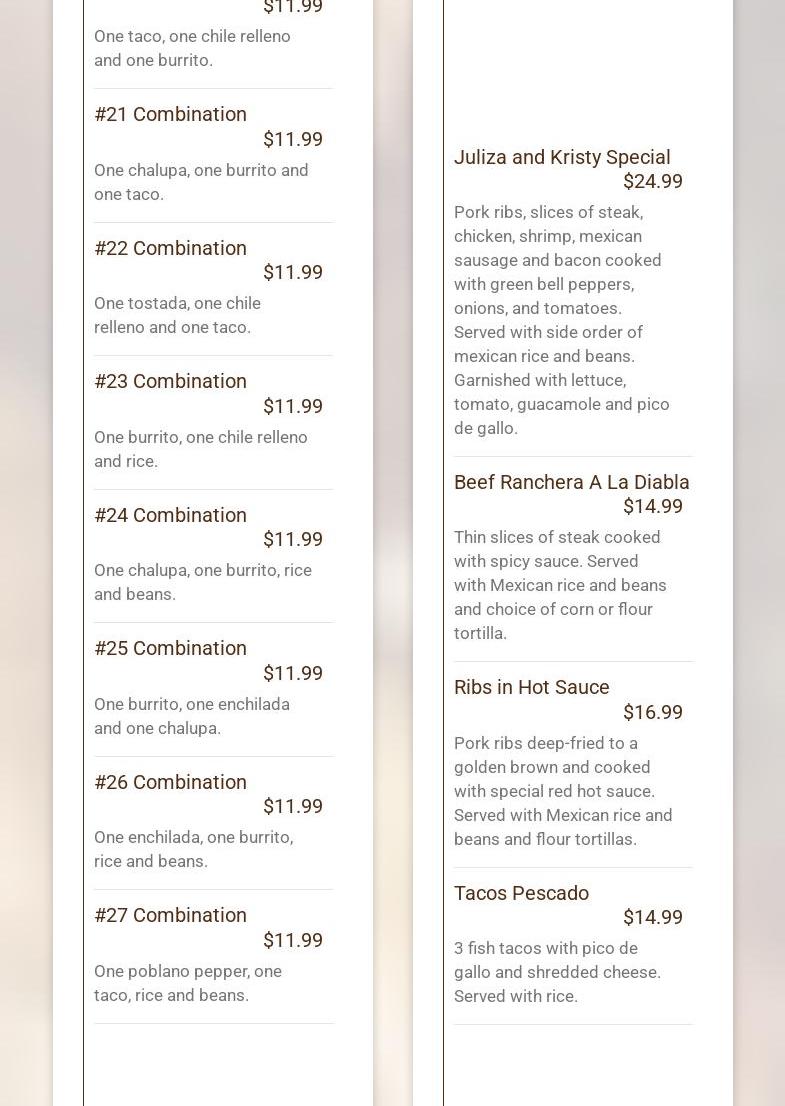 $11.99

One taco, one chile relleno and one burrito.

#21 Combination
$11.99
One chalupa, one burrito and one taco.

#22 Combination
$11.99
One tostada, one chile relleno and one taco.

#23 Combination
$11.99
One burrito, one chile relleno and rice.

#24 Combination
$11.99
One chalupa, one burrito, rice and beans.

#25 Combination
$11.99
One burrito, one enchilada and one chalupa.

#26 Combination
$11.99
One enchilada, one burrito, rice and beans.

#27 Combination
$11.99
One poblano pepper, one taco, rice and beans.

Juliza and Kristy Special
$24.99
Pork ribs, slices of steak, chicken, shrimp, mexican sausage and bacon cooked with green bell peppers, onions, and tomatoes. Served with side order of mexican rice and beans. Garnished with lettuce, tomato, guacamole and pico de gallo.

Beef Ranchera A La Diabla
$14.99
Thin slices of steak cooked with spicy sauce. Served with Mexican rice and beans and choice of corn or flour tortilla.

Ribs in Hot Sauce
$16.99
Pork ribs deep-fried to a golden brown and cooked with special red hot sauce. Served with Mexican rice and beans and flour tortillas.

Tacos Pescado
$14.99
3 fish tacos with pico de gallo and shredded cheese. Served with rice.